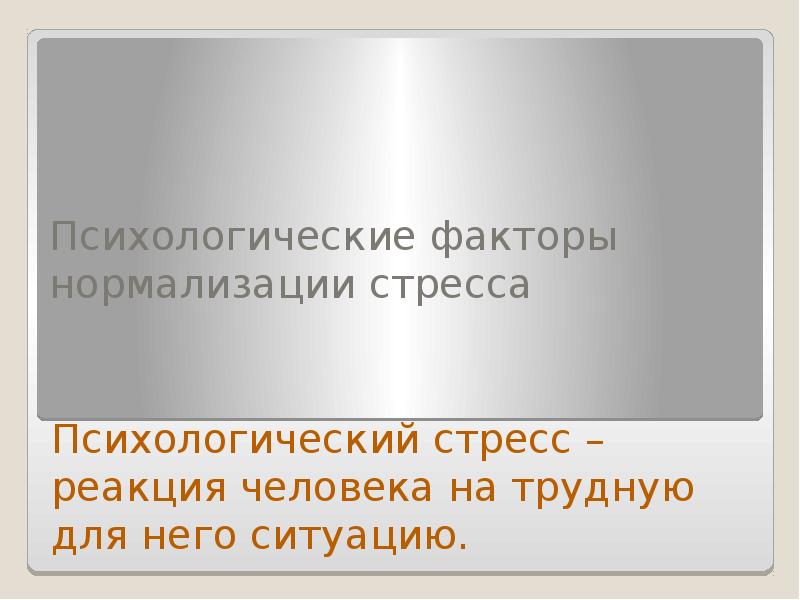 Психологические факторы нормализации стресса

Психологический стресс – реакция человека на трудную для него ситуацию.